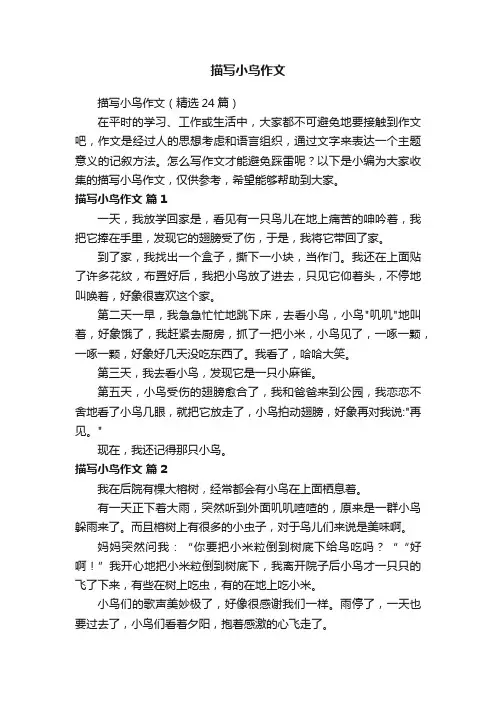 描写小鸟作文

描写小鸟作文（精选 24 篇）

在平时的学习、工作或生活中，大家都不可避免地要接触到作文吧，作文是经过人的思想考虑和语言组织，通过文字来表达一个主题意义的记叙方法。怎么写作文才能避免踩雷呢？以下是小编为大家收集的描写小鸟作文，仅供参考，希望能够帮助到大家。

描写小鸟作文 篇 1

一天，我放学回家是，看见有一只鸟儿在地上痛苦的呻吟着，我把它捧在手里，发现它的翅膀受了伤，于是，我将它带回了家。

到了家，我找出一个盒子，撕下一小块，当作门。我还在上面贴了许多花纹，布置好后，我把小鸟放了进去，只见它仰着头，不停地叫唤着，好象很喜欢这个家。

第二天一早，我急急忙忙地跳下床，去看小鸟，小鸟"叽叽"地叫着，好象饿了，我赶紧去厨房，抓了一把小米，小鸟见了，一啄一颗，一啄一颗，好象好几天没吃东西了。我看了，哈哈大笑。

第三天，我去看小鸟，发现它是一只小麻雀。

第五天，小鸟受伤的翅膀愈合了，我和爸爸来到公园，我恋恋不舍地看了小鸟几眼，就把它放走了，小鸟拍动翅膀，好象再对我说:"再见。"

现在，我还记得那只小鸟。

描写小鸟作文 篇 2

我在后院有棵大榕树，经常都会有小鸟在上面栖息着。

有一天正下着大雨，突然听到外面叽叽喳喳的，原来是一群小鸟躲雨来了。而且榕树上有很多的小虫子，对于鸟儿们来说是美味啊。

妈妈突然问我：“你要把小米粒倒到树底下给鸟吃吗？”“好啊！”我开心地把小米粒倒到树底下，我离开院子后小鸟才一只只的飞了下来，有些在树上吃虫，有的在地上吃小米。

小鸟们的歌声美妙极了，好像很感谢我们一样。雨停了，一天也要过去了，小鸟们看着夕阳，抱着感激的心飞走了。